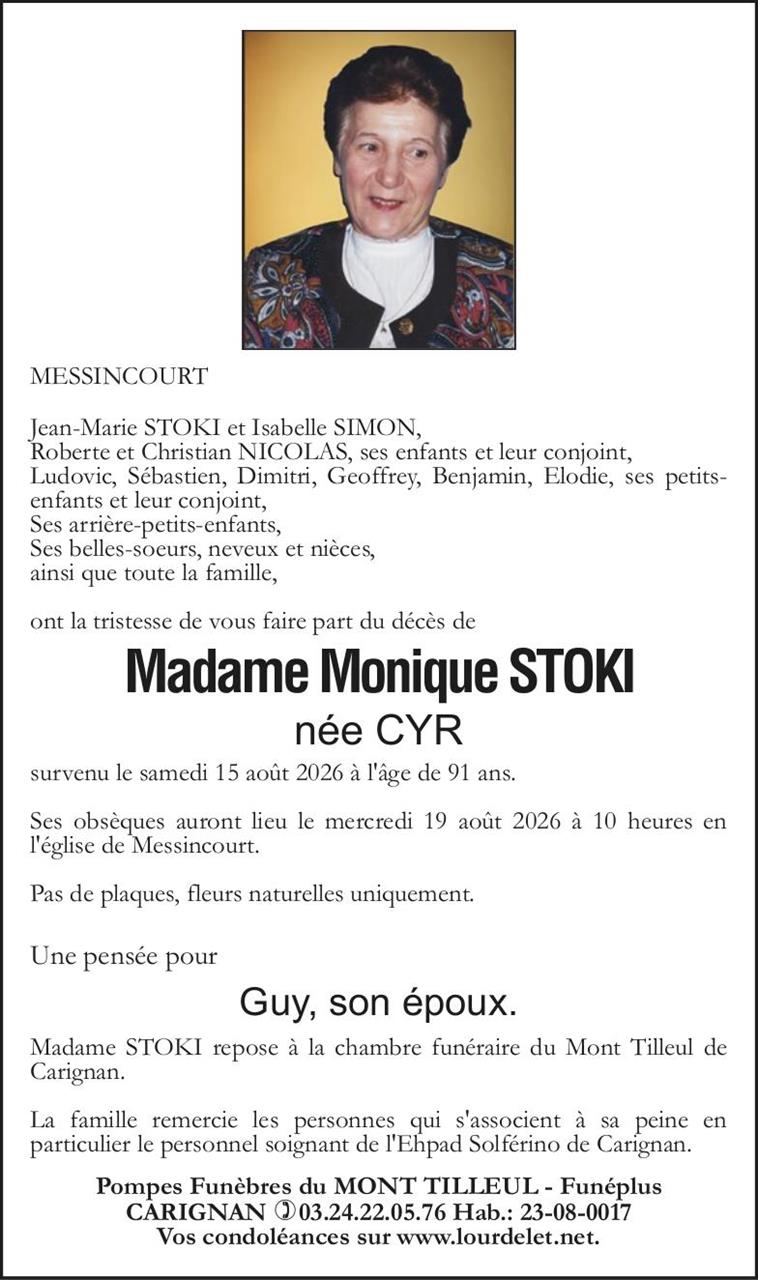 MESSINCOURT

Jean-Marie STOKI et Isabelle SIMON,
Roberte et Christian NICOLAS, ses enfants et leur conjoint,
Ludovic, Sébastien, Dimitri, Geoffrey, Benjamin, Elodie, ses petits-enfants et leur conjoint,
Ses arrière-petits-enfants,
Ses belles-soeurs, neveux et nièces,
ainsi que toute la famille,

ont la tristesse de vous faire part du décès de

Madame Monique STOKI

née CYR

survenu le samedi 15 août 2026 à l'âge de 91 ans.

Ses obsèques auront lieu le mercredi 19 août 2026 à 10 heures en l'église de Messincourt.

Pas de plaques, fleurs naturelles uniquement.

Une pensée pour

Guy, son époux.

Madame STOKI repose à la chambre funéraire du Mont Tilleul de Carignan.

La famille remercie les personnes qui s'associent à sa peine en particulier le personnel soignant de l'Ehpad Solférino de Carignan.

Pompes Funèbres du MONT TILLEUL - Funéplus
CARIGNAN ✆03.24.22.05.76 Hab.: 23-08-0017
Vos condoléances sur www.lourdelet.net.